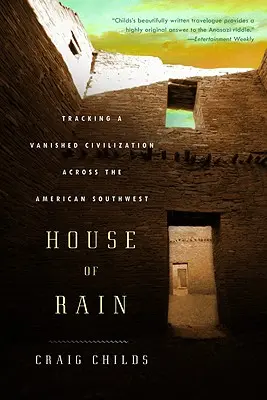 "Childs's beautifully written travelogue provides a highly original answer to the Anasazi riddle."
—Entertainment Weekly

TRACKING A VANISHED CIVILIZATION ACROSS THE AMERICAN SOUTHWEST

HOUSE OF RAIN

CRAIG CHILDS